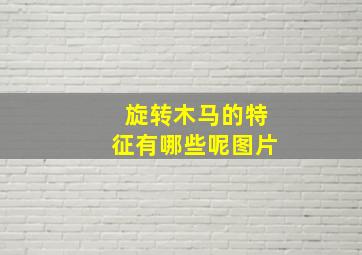 旋转木马的特征有哪些呢图片